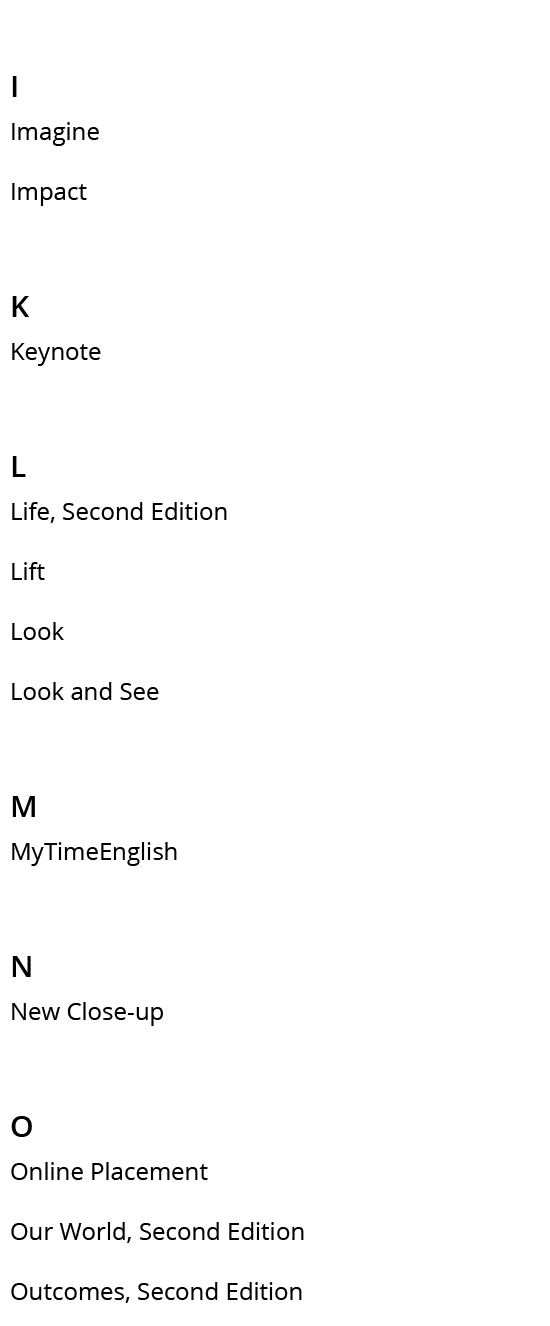 I

Imagine

Impact

K

Keynote

L

Life, Second Edition

Lift

Look

Look and See

M

MyTimeEnglish

N

New Close-up

O

Online Placement

Our World, Second Edition

Outcomes, Second Edition